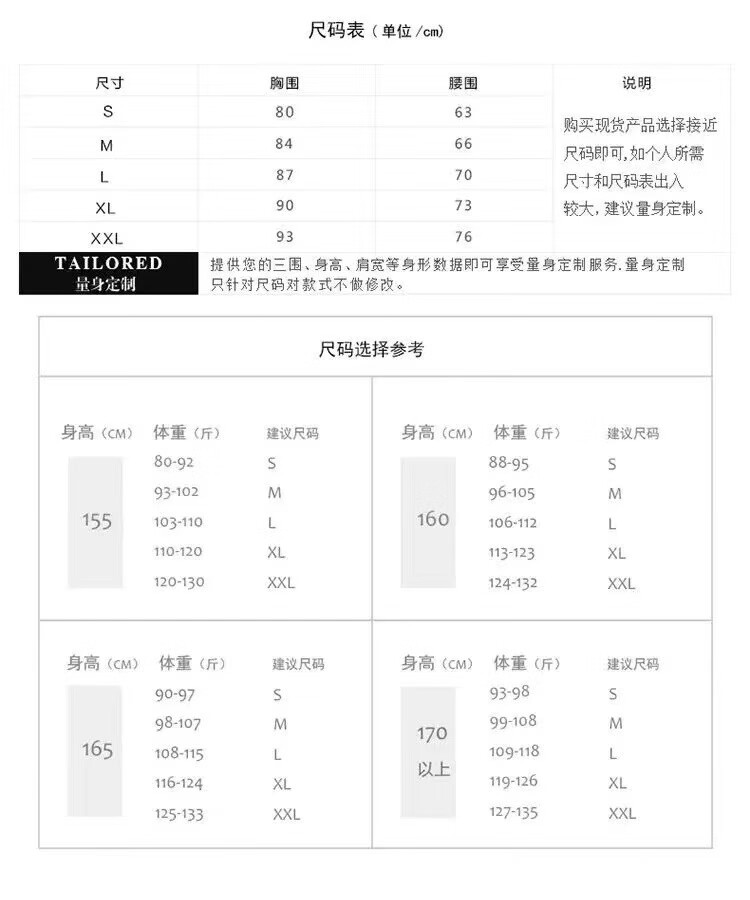 尺码表（单位/cm）

| 尺寸 | 胸围 | 腰围 | 说明 |
|---|---|---|---|
| S | 80 | 63 | 购买现货产品选择接近尺码即可,如个人所需尺寸和尺码表出入较大,建议量身定制。 |
| M | 84 | 66 | |
| L | 87 | 70 | |
| XL | 90 | 73 | |
| XXL | 93 | 76 | |

TAILORED
量身定制

提供您的三围、身高、肩宽等身形数据即可享受量身定制服务.量身定制只针对尺码对款式不做修改。

尺码选择参考

| 身高（CM） | 体重（斤） | 建议尺码 |
|---|---|---|
| 155 | 80-92 | S |
| | 93-102 | M |
| | 103-110 | L |
| | 110-120 | XL |
| | 120-130 | XXL |

| 身高（CM） | 体重（斤） | 建议尺码 |
|---|---|---|
| 160 | 88-95 | S |
| | 96-105 | M |
| | 106-112 | L |
| | 113-123 | XL |
| | 124-132 | XXL |

| 身高（CM） | 体重（斤） | 建议尺码 |
|---|---|---|
| 165 | 90-97 | S |
| | 98-107 | M |
| | 108-115 | L |
| | 116-124 | XL |
| | 125-133 | XXL |

| 身高（CM） | 体重（斤） | 建议尺码 |
|---|---|---|
| 170 以上 | 93-98 | S |
| | 99-108 | M |
| | 109-118 | L |
| | 119-126 | XL |
| | 127-135 | XXL |